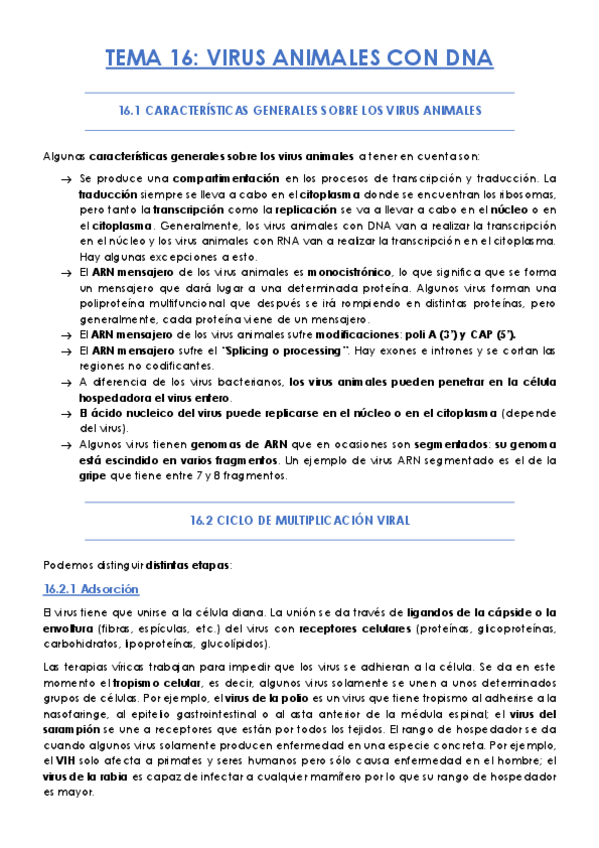 TEMA 16: VIRUS ANIMALES CON DNA

16.1 CARACTERÍSTICAS GENERALES SOBRE LOS VIRUS ANIMALES

Algunas características generales sobre los virus animales a tener en cuenta son:

→ Se produce una compartimentación en los procesos de transcripción y traducción. La traducción siempre se lleva a cabo en el citoplasma donde se encuentran los ribosomas, pero tanto la transcripción como la replicación se va a llevar a cabo en el núcleo o en el citoplasma. Generalmente, los virus animales con DNA van a realizar la transcripción en el núcleo y los virus animales con RNA van a realizar la transcripción en el citoplasma. Hay algunas excepciones a esto.

→ El ARN mensajero de los virus animales es monocistrónico, lo que significa que se forma un mensajero que dará lugar a una determinada proteína. Algunos virus forman una poliproteína multifuncional que después se irá rompiendo en distintas proteínas, pero generalmente, cada proteína viene de un mensajero.

→ El ARN mensajero de los virus animales sufre modificaciones: poli A (3') y CAP (5').

→ El ARN mensajero sufre el "Splicing o processing". Hay exones e intrones y se cortan las regiones no codificantes.

→ A diferencia de los virus bacterianos, los virus animales pueden penetrar en la célula hospedadora el virus entero.

→ El ácido nucleico del virus puede replicarse en el núcleo o en el citoplasma (depende del virus).

→ Algunos virus tienen genomas de ARN que en ocasiones son segmentados: su genoma está escindido en varios fragmentos. Un ejemplo de virus ARN segmentado es el de la gripe que tiene entre 7 y 8 fragmentos.

16.2 CICLO DE MULTIPLICACIÓN VIRAL

Podemos distinguir distintas etapas:

16.2.1 Adsorción

El virus tiene que unirse a la célula diana. La unión se da través de ligandos de la cápside o la envoltura (fibras, espículas, etc.) del virus con receptores celulares (proteínas, glicoproteínas, carbohidratos, lipoproteínas, glucolípidos).

Las terapias víricas trabajan para impedir que los virus se adhieran a la célula. Se da en este momento el tropismo celular, es decir, algunos virus solamente se unen a unos determinados grupos de células. Por ejemplo, el virus de la polio es un virus que tiene tropismo al adherirse a la nasofaringe, al epitelio gastrointestinal o al asta anterior de la médula espinal; el virus del sarampión se une a receptores que están por todos los tejidos. El rango de hospedador se da cuando algunos virus solamente producen enfermedad en una especie concreta. Por ejemplo, el VIH solo afecta a primates y seres humanos pero sólo causa enfermedad en el hombre; el virus de la rabia es capaz de infectar a cualquier mamífero por lo que su rango de hospedador es mayor.